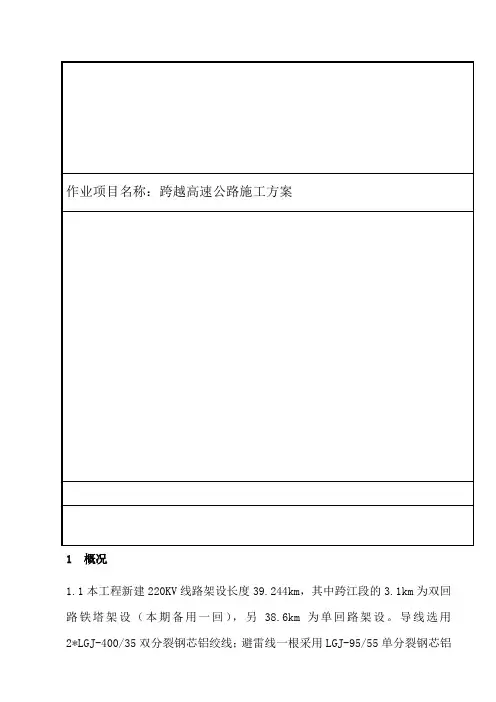 作业项目名称：跨越高速公路施工方案

1　概况

1.1 本工程新建 220KV 线路架设长度 39.244km，其中跨江段的 3.1km 为双回路铁塔架设（本期备用一回），另 38.6km 为单回路架设。导线选用 2*LGJ-400/35 双分裂钢芯铝绞线；避雷线一根采用 LGJ-95/55 单分裂钢芯铝